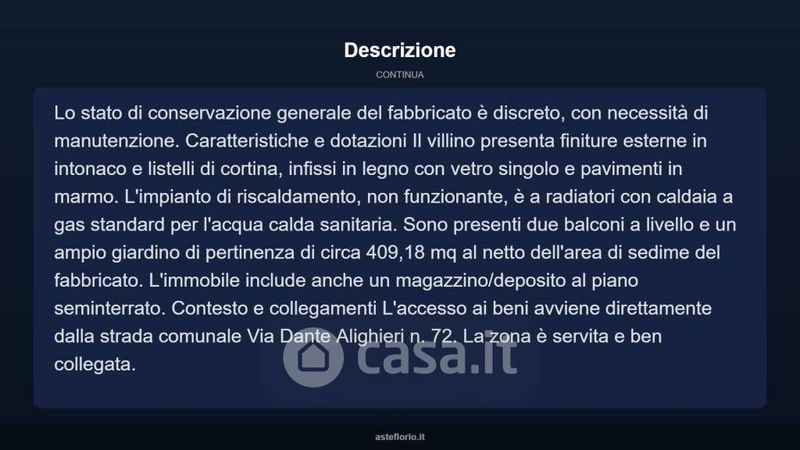 Descrizione

CONTINUA

Lo stato di conservazione generale del fabbricato è discreto, con necessità di manutenzione. Caratteristiche e dotazioni Il villino presenta finiture esterne in intonaco e listelli di cortina, infissi in legno con vetro singolo e pavimenti in marmo. L'impianto di riscaldamento, non funzionante, è a radiatori con caldaia a gas standard per l'acqua calda sanitaria. Sono presenti due balconi a livello e un ampio giardino di pertinenza di circa 409,18 mq al netto dell'area di sedime del fabbricato. L'immobile include anche un magazzino/deposito al piano seminterrato. Contesto e collegamenti L'accesso ai beni avviene direttamente dalla strada comunale Via Dante Alighieri n. 72. La zona è servita e ben collegata.

casa.it

asteflorio.it